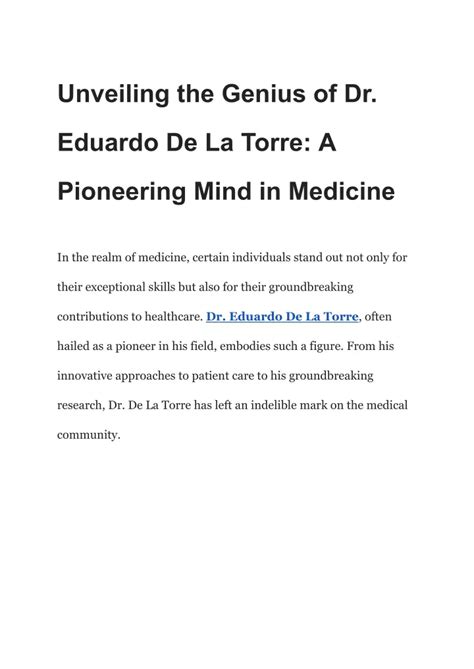 Unveiling the Genius of Dr. Eduardo De La Torre: A Pioneering Mind in Medicine

In the realm of medicine, certain individuals stand out not only for their exceptional skills but also for their groundbreaking contributions to healthcare. Dr. Eduardo De La Torre, often hailed as a pioneer in his field, embodies such a figure. From his innovative approaches to patient care to his groundbreaking research, Dr. De La Torre has left an indelible mark on the medical community.